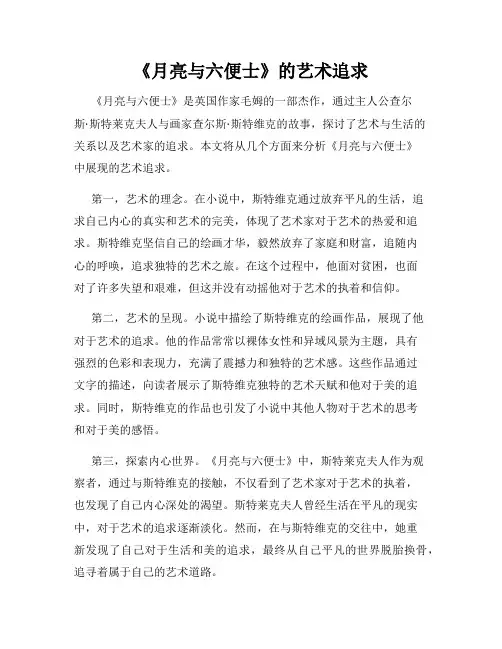 《月亮与六便士》的艺术追求

《月亮与六便士》是英国作家毛姆的一部杰作，通过主人公查尔斯·斯特莱克夫人与画家查尔斯·斯特维克的故事，探讨了艺术与生活的关系以及艺术家的追求。本文将从几个方面来分析《月亮与六便士》中展现的艺术追求。

第一，艺术的理念。在小说中，斯特维克通过放弃平凡的生活，追求自己内心的真实和艺术的完美，体现了艺术家对于艺术的热爱和追求。斯特维克坚信自己的绘画才华，毅然放弃了家庭和财富，追随内心的呼唤，追求独特的艺术之旅。在这个过程中，他面对贫困，也面对了许多失望和艰难，但这并没有动摇他对于艺术的执着和信仰。

第二，艺术的呈现。小说中描绘了斯特维克的绘画作品，展现了他对于艺术的追求。他的作品常常以裸体女性和异域风景为主题，具有强烈的色彩和表现力，充满了震撼力和独特的艺术感。这些作品通过文字的描述，向读者展示了斯特维克独特的艺术天赋和他对于美的追求。同时，斯特维克的作品也引发了小说中其他人物对于艺术的思考和对于美的感悟。

第三，探索内心世界。《月亮与六便士》中，斯特莱克夫人作为观察者，通过与斯特维克的接触，不仅看到了艺术家对于艺术的执着，也发现了自己内心深处的渴望。斯特莱克夫人曾经生活在平凡的现实中，对于艺术的追求逐渐淡化。然而，在与斯特维克的交往中，她重新发现了自己对于生活和美的追求，最终从自己平凡的世界脱胎换骨，追寻着属于自己的艺术道路。